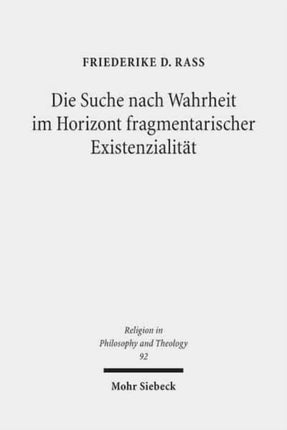 FRIEDERIKE D. RASS

Die Suche nach Wahrheit im Horizont fragmentarischer Existenzialität

Religion in Philosophy and Theology 92

Mohr Siebeck